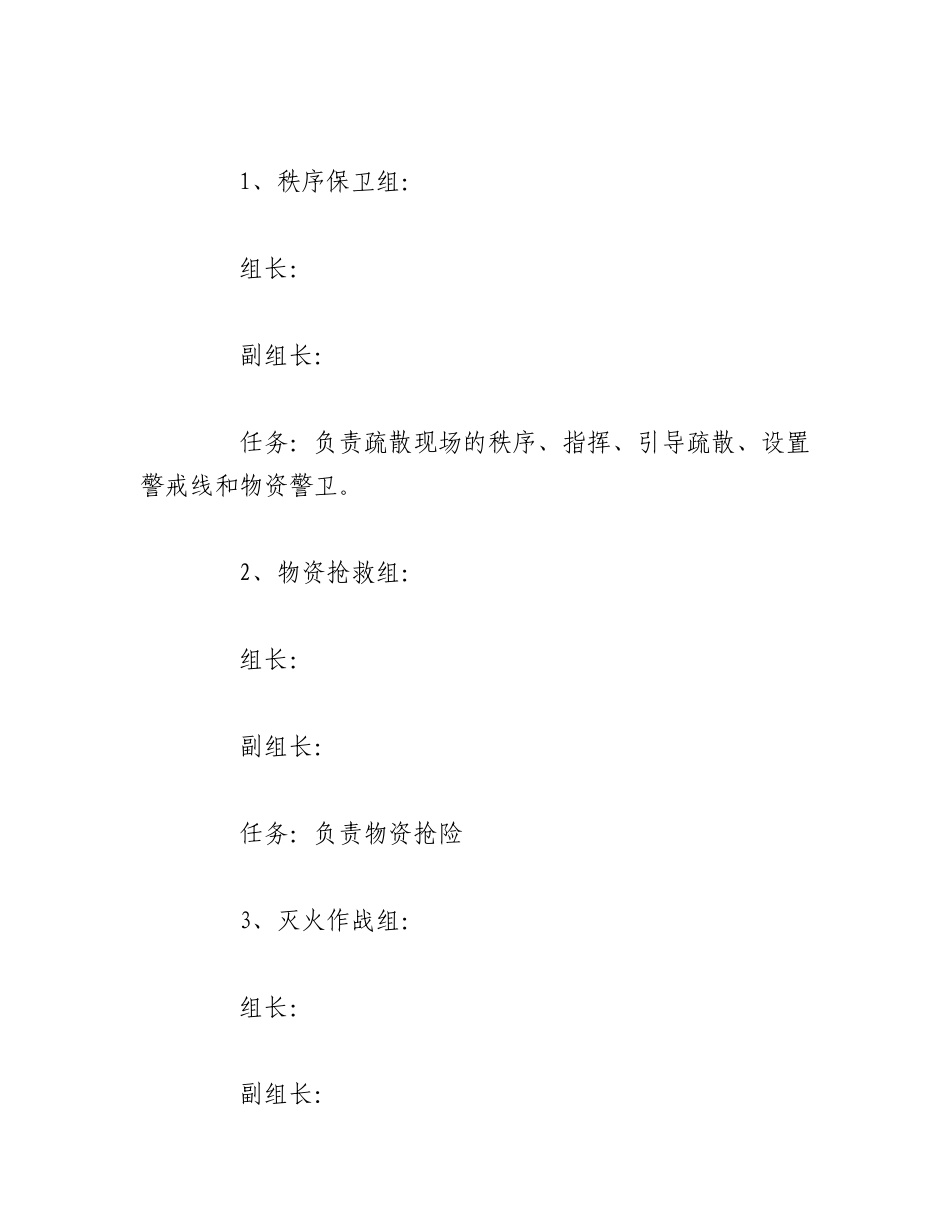 1、秩序保卫组:

组长:

副组长:

任务:负责疏散现场的秩序、指挥、引导疏散、设置警戒线和物资警卫。

2、物资抢救组:

组长:

副组长:

任务:负责物资抢险

3、灭火作战组:

组长:

副组长: